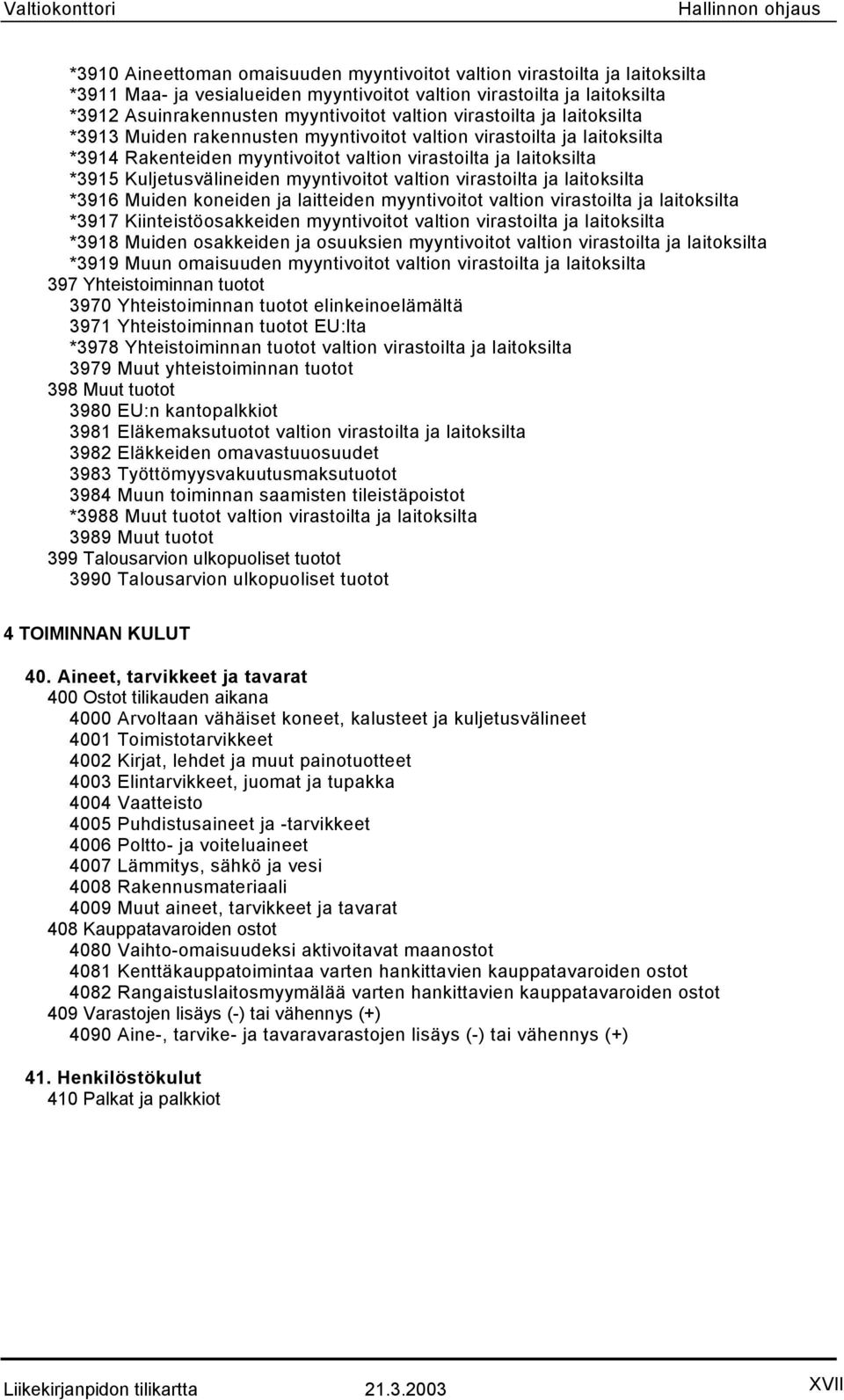 Valtiokonttori Hallinnon ohjaus

*3910 Aineettoman omaisuuden myyntivoitot valtion virastoilta ja laitoksilta
*3911 Maa- ja vesialueiden myyntivoitot valtion virastoilta ja laitoksilta
*3912 Asuinrakennusten myyntivoitot valtion virastoilta ja laitoksilta
*3913 Muiden rakennusten myyntivoitot valtion virastoilta ja laitoksilta
*3914 Rakenteiden myyntivoitot valtion virastoilta ja laitoksilta
*3915 Kuljetusvälineiden myyntivoitot valtion virastoilta ja laitoksilta
*3916 Muiden koneiden ja laitteiden myyntivoitot valtion virastoilta ja laitoksilta
*3917 Kiinteistöosakkeiden myyntivoitot valtion virastoilta ja laitoksilta
*3918 Muiden osakkeiden ja osuuksien myyntivoitot valtion virastoilta ja laitoksilta
*3919 Muun omaisuuden myyntivoitot valtion virastoilta ja laitoksilta
397 Yhteistoiminnan tuotot
3970 Yhteistoiminnan tuotot elinkeinoelämältä
3971 Yhteistoiminnan tuotot EU:lta
*3978 Yhteistoiminnan tuotot valtion virastoilta ja laitoksilta
3979 Muut yhteistoiminnan tuotot
398 Muut tuotot
3980 EU:n kantopalkkiot
3981 Eläkemaksutuotot valtion virastoilta ja laitoksilta
3982 Eläkkeiden omavastuuosuudet
3983 Työttömyysvakuutusmaksutuotot
3984 Muun toiminnan saamisten tileistäpoistot
*3988 Muut tuotot valtion virastoilta ja laitoksilta
3989 Muut tuotot
399 Talousarvion ulkopuoliset tuotot
3990 Talousarvion ulkopuoliset tuotot

4 TOIMINNAN KULUT

40. Aineet, tarvikkeet ja tavarat
400 Ostot tilikauden aikana
4000 Arvoltaan vähäiset koneet, kalusteet ja kuljetusvälineet
4001 Toimistotarvikkeet
4002 Kirjat, lehdet ja muut painotuotteet
4003 Elintarvikkeet, juomat ja tupakka
4004 Vaatteisto
4005 Puhdistusaineet ja -tarvikkeet
4006 Poltto- ja voiteluaineet
4007 Lämmitys, sähkö ja vesi
4008 Rakennusmateriaali
4009 Muut aineet, tarvikkeet ja tavarat
408 Kauppatavaroiden ostot
4080 Vaihto-omaisuudeksi aktivoitavat maanostot
4081 Kenttäkauppatoimintaa varten hankittavien kauppatavaroiden ostot
4082 Rangaistuslaitosmyymälää varten hankittavien kauppatavaroiden ostot
409 Varastojen lisäys (-) tai vähennys (+)
4090 Aine-, tarvike- ja tavaravarastojen lisäys (-) tai vähennys (+)

41. Henkilöstökulut
410 Palkat ja palkkiot

Liikekirjanpidon tilikartta 21.3.2003 XVII